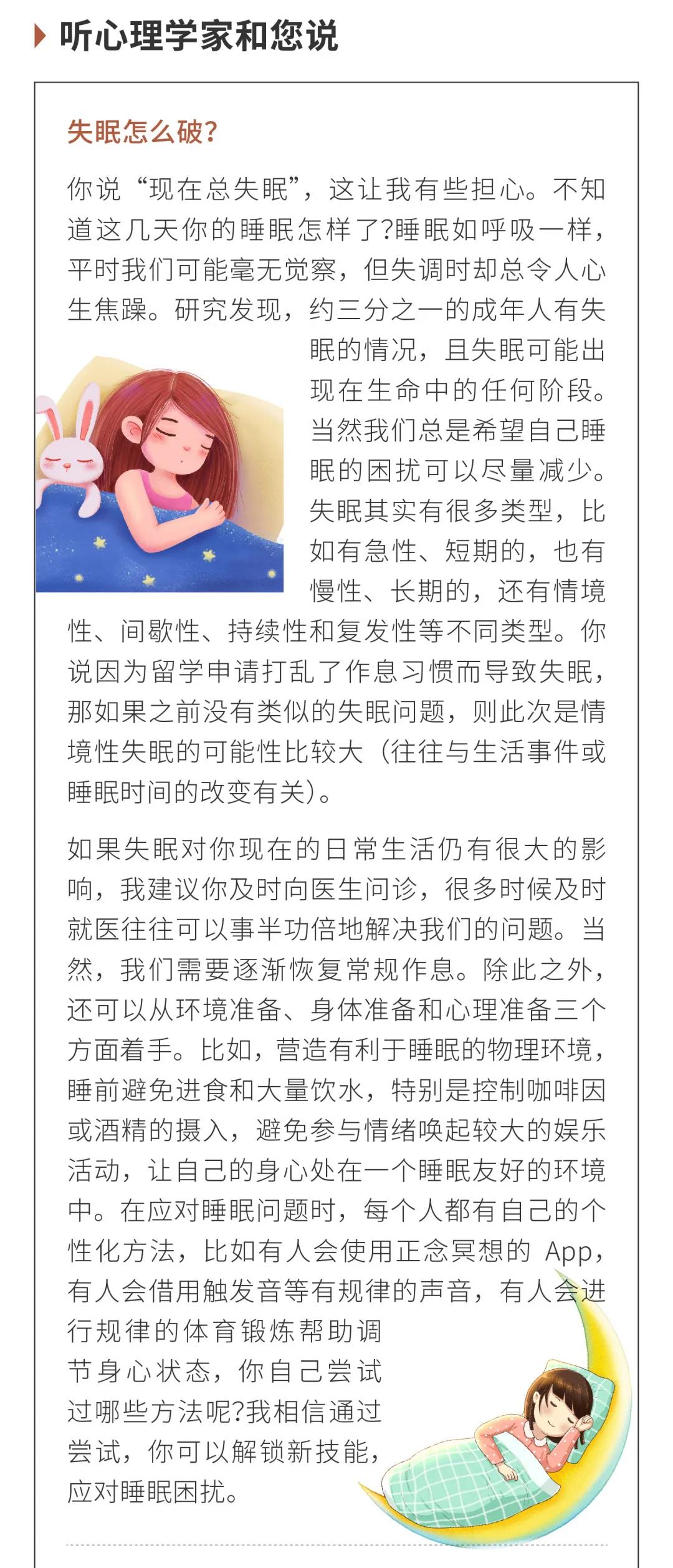 听心理学家和您说

失眠怎么破?

你说“现在总失眠”，这让我有些担心。不知道这几天你的睡眠怎样了?睡眠如呼吸一样，平时我们可能毫无觉察，但失调时却总令人心生焦躁。研究发现，约三分之一的成年人有失眠的情况，且失眠可能出现在生命中的任何阶段。当然我们总是希望自己睡眠的困扰可以尽量减少。失眠其实有很多类型，比如有急性、短期的，也有慢性、长期的，还有情境性、间歇性、持续性和复发性等不同类型。你说因为留学申请打乱了作息习惯而导致失眠，那如果之前没有类似的失眠问题，则此次是情境性失眠的可能性比较大（往往与生活事件或睡眠时间的改变有关）。

如果失眠对你现在的日常生活仍有很大的影响，我建议你及时向医生问诊，很多时候及时就医往往可以事半功倍地解决我们的问题。当然，我们需要逐渐恢复常规作息。除此之外，还可以从环境准备、身体准备和心理准备三个方面着手。比如，营造有利于睡眠的物理环境，睡前避免进食和大量饮水，特别是控制咖啡因或酒精的摄入，避免参与情绪唤起较大的娱乐活动，让自己的身心处在一个睡眠友好的环境中。在应对睡眠问题时，每个人都有自己的个性化方法，比如有人会使用正念冥想的 App，有人会借用触发音等有规律的声音，有人会进行规律的体育锻炼帮助调节身心状态，你自己尝试过哪些方法呢?我相信通过尝试，你可以解锁新技能，应对睡眠困扰。